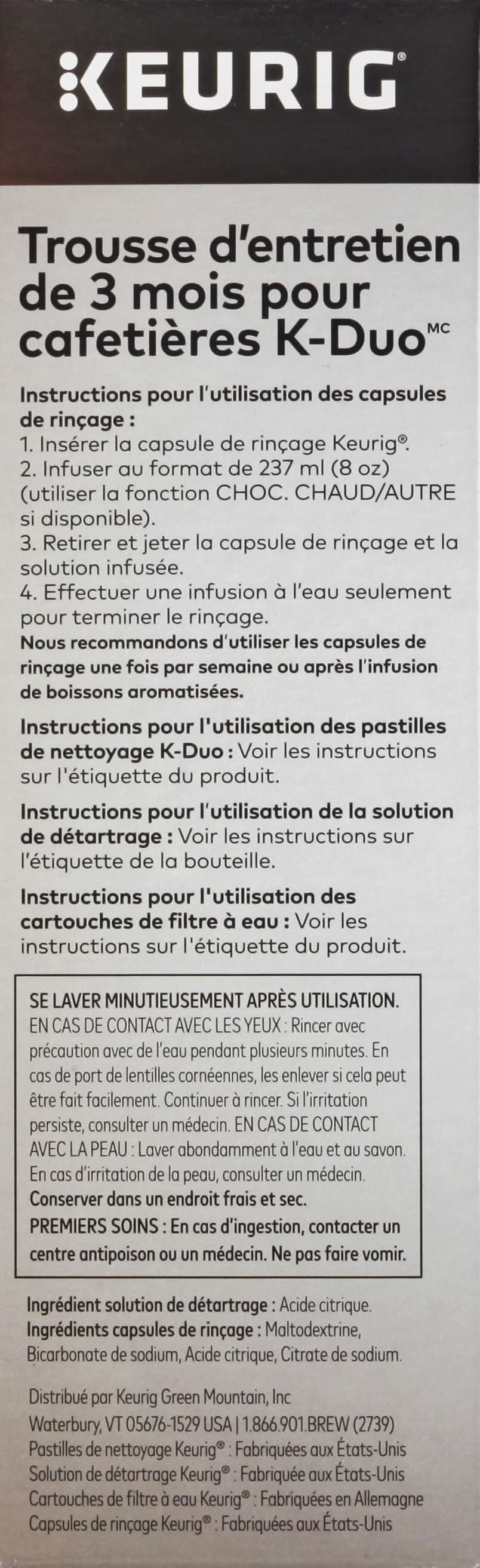 KEURIG®

Trousse d'entretien de 3 mois pour cafetières K-Duo$^{MC}$

Instructions pour l'utilisation des capsules de rinçage :
1. Insérer la capsule de rinçage Keurig®.
2. Infuser au format de 237 ml (8 oz) (utiliser la fonction CHOC. CHAUD/AUTRE si disponible).
3. Retirer et jeter la capsule de rinçage et la solution infusée.
4. Effectuer une infusion à l'eau seulement pour terminer le rinçage.
Nous recommandons d'utiliser les capsules de rinçage une fois par semaine ou après l'infusion de boissons aromatisées.

Instructions pour l'utilisation des pastilles de nettoyage K-Duo : Voir les instructions sur l'étiquette du produit.

Instructions pour l'utilisation de la solution de détartrage : Voir les instructions sur l'étiquette de la bouteille.

Instructions pour l'utilisation des cartouches de filtre à eau : Voir les instructions sur l'étiquette du produit.

SE LAVER MINUTIEUSEMENT APRÈS UTILISATION. EN CAS DE CONTACT AVEC LES YEUX : Rincer avec précaution avec de l'eau pendant plusieurs minutes. En cas de port de lentilles cornéennes, les enlever si cela peut être fait facilement. Continuer à rincer. Si l'irritation persiste, consulter un médecin. EN CAS DE CONTACT AVEC LA PEAU : Laver abondamment à l'eau et au savon. En cas d'irritation de la peau, consulter un médecin. Conserver dans un endroit frais et sec. PREMIERS SOINS : En cas d'ingestion, contacter un centre antipoison ou un médecin. Ne pas faire vomir.

Ingrédient solution de détartrage : Acide citrique.
Ingrédients capsules de rinçage : Maltodextrine, Bicarbonate de sodium, Acide citrique, Citrate de sodium.

Distribué par Keurig Green Mountain, Inc
Waterbury, VT 05676-1529 USA | 1.866.901.BREW (2739)
Pastilles de nettoyage Keurig® : Fabriquées aux États-Unis
Solution de détartrage Keurig® : Fabriquée aux États-Unis
Cartouches de filtre à eau Keurig® : Fabriquées en Allemagne
Capsules de rinçage Keurig® : Fabriquées aux États-Unis